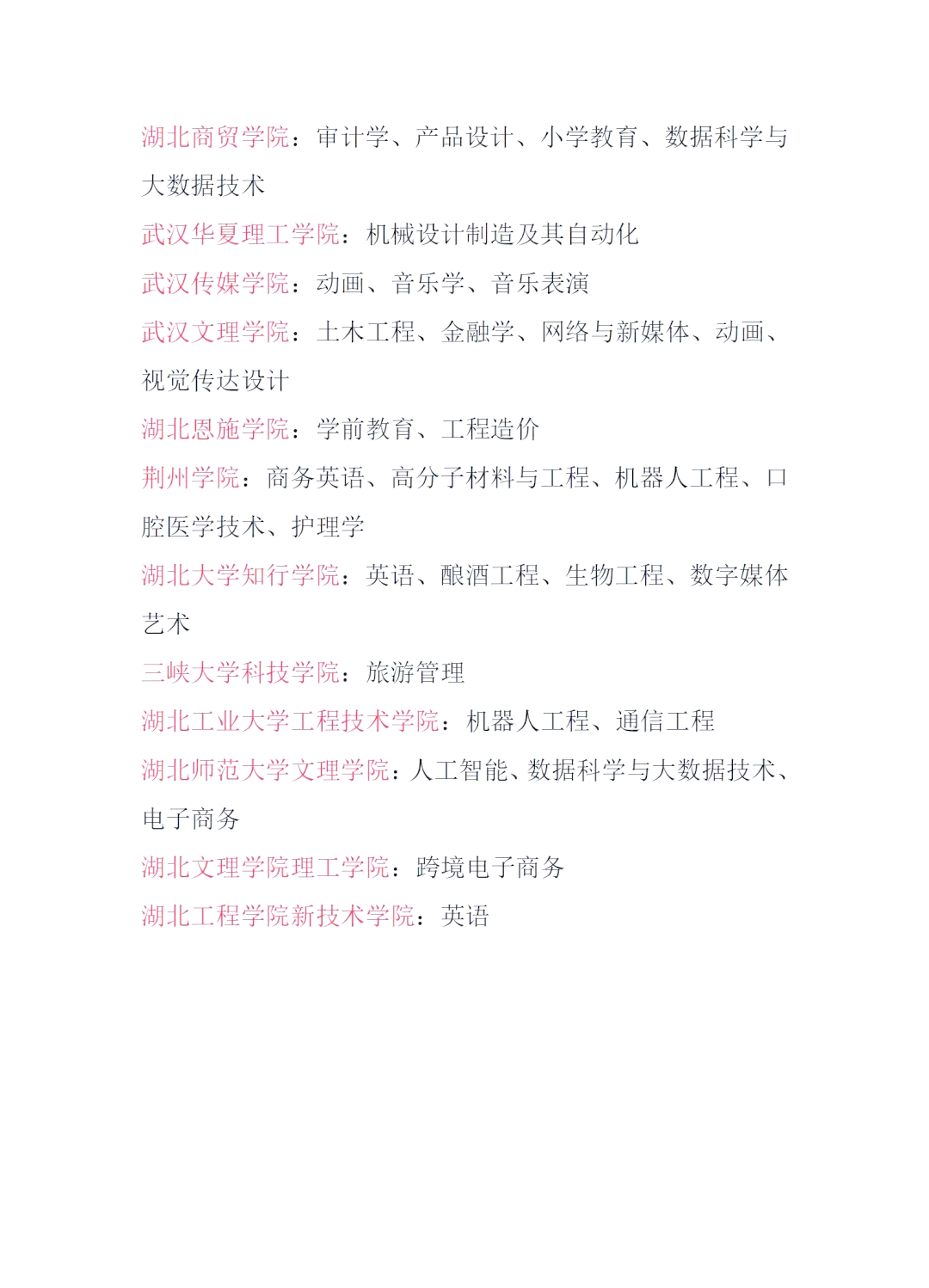 湖北商贸学院：审计学、产品设计、小学教育、数据科学与大数据技术

武汉华夏理工学院：机械设计制造及其自动化

武汉传媒学院：动画、音乐学、音乐表演

武汉文理学院：土木工程、金融学、网络与新媒体、动画、视觉传达设计

湖北恩施学院：学前教育、工程造价

荆州学院：商务英语、高分子材料与工程、机器人工程、口腔医学技术、护理学

湖北大学知行学院：英语、酿酒工程、生物工程、数字媒体艺术

三峡大学科技学院：旅游管理

湖北工业大学工程技术学院：机器人工程、通信工程

湖北师范大学文理学院：人工智能、数据科学与大数据技术、电子商务

湖北文理学院理工学院：跨境电子商务

湖北工程学院新技术学院：英语